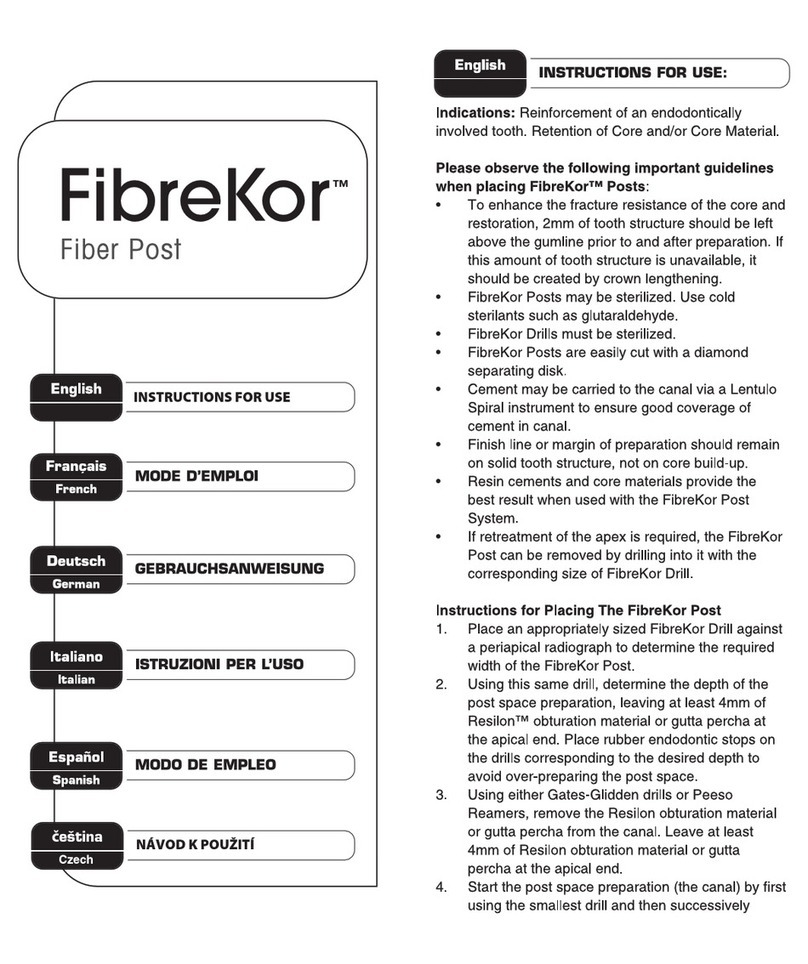 FibreKor™
Fiber Post

English
INSTRUCTIONS FOR USE

Français
French
MODE D'EMPLOI

Deutsch
German
GEBRAUCHSANWEISUNG

Italiano
Italian
ISTRUZIONI PER L'USO

Español
Spanish
MODO DE EMPLEO

čeština
Czech
NÁVOD K POUŽITÍ

English
INSTRUCTIONS FOR USE:

Indications: Reinforcement of an endodontically involved tooth. Retention of Core and/or Core Material.

Please observe the following important guidelines when placing FibreKor™ Posts:
• To enhance the fracture resistance of the core and restoration, 2mm of tooth structure should be left above the gumline prior to and after preparation. If this amount of tooth structure is unavailable, it should be created by crown lengthening.
• FibreKor Posts may be sterilized. Use cold sterilants such as glutaraldehyde.
• FibreKor Drills must be sterilized.
• FibreKor Posts are easily cut with a diamond separating disk.
• Cement may be carried to the canal via a Lentulo Spiral instrument to ensure good coverage of cement in canal.
• Finish line or margin of preparation should remain on solid tooth structure, not on core build-up.
• Resin cements and core materials provide the best result when used with the FibreKor Post System.
• If retreatment of the apex is required, the FibreKor Post can be removed by drilling into it with the corresponding size of FibreKor Drill.

Instructions for Placing The FibreKor Post
1. Place an appropriately sized FibreKor Drill against a periapical radiograph to determine the required width of the FibreKor Post.
2. Using this same drill, determine the depth of the post space preparation, leaving at least 4mm of Resilon™ obturation material or gutta percha at the apical end. Place rubber endodontic stops on the drills corresponding to the desired depth to avoid over-preparing the post space.
3. Using either Gates-Glidden drills or Peeso Reamers, remove the Resilon obturation material or gutta percha from the canal. Leave at least 4mm of Resilon obturation material or gutta percha at the apical end.
4. Start the post space preparation (the canal) by first using the smallest drill and then successively